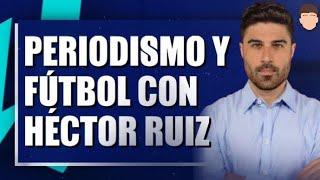 PERIODISMO Y FÚTBOL CON HÉCTOR RUIZ